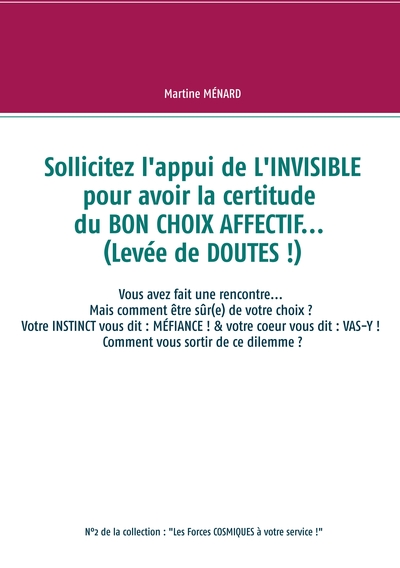 Martine MÉNARD

Sollicitez l'appui de L'INVISIBLE pour avoir la certitude du BON CHOIX AFFECTIF... (Levée de DOUTES !)

Vous avez fait une rencontre...
Mais comment être sûr(e) de votre choix ?
Votre INSTINCT vous dit : MÉFIANCE ! & votre coeur vous dit : VAS-Y !
Comment vous sortir de ce dilemme ?

N°2 de la collection : "Les Forces COSMIQUES à votre service !"